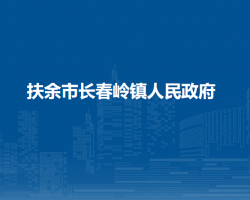 扶余市长春岭镇人民政府